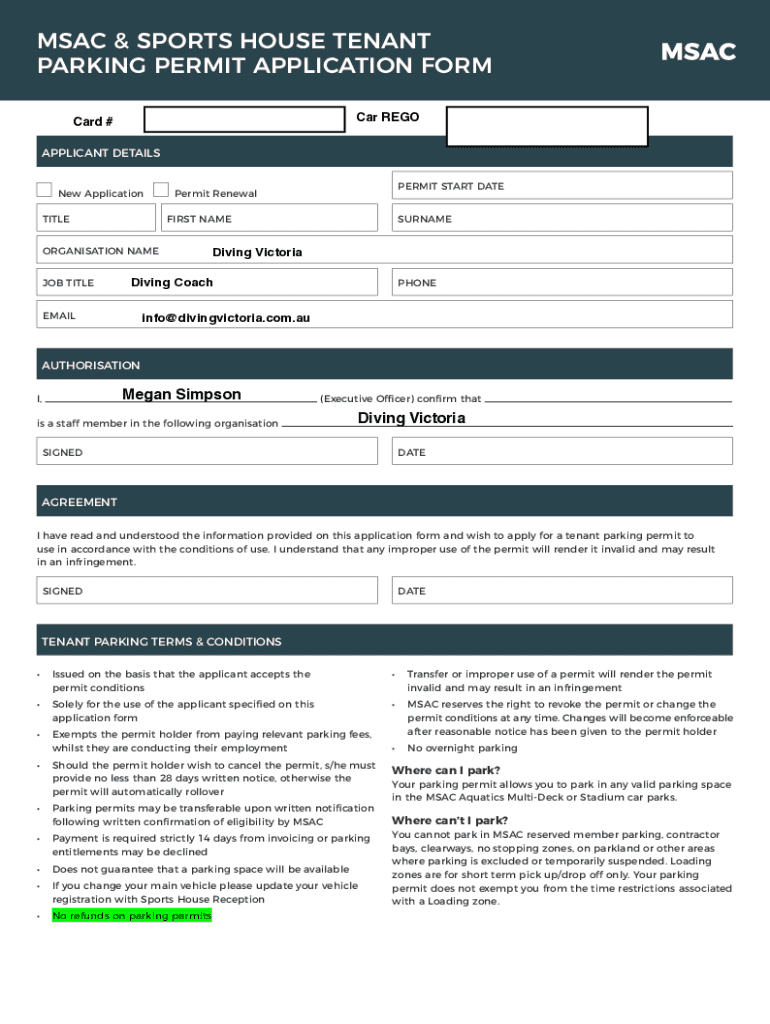 MSAC & SPORTS HOUSE TENANT PARKING PERMIT APPLICATION FORM

MSAC

Card #

Car REGO

APPLICANT DETAILS

New Application

Permit Renewal

PERMIT START DATE

TITLE

FIRST NAME

SURNAME

ORGANISATION NAME Diving Victoria

JOB TITLE Diving Coach

PHONE

EMAIL info@divingvictoria.com.au

AUTHORISATION

I, Megan Simpson (Executive Officer) confirm that

is a staff member in the following organisation Diving Victoria

SIGNED

DATE

AGREEMENT

I have read and understood the information provided on this application form and wish to apply for a tenant parking permit to use in accordance with the conditions of use. I understand that any improper use of the permit will render it invalid and may result in an infringement.

SIGNED

DATE

TENANT PARKING TERMS & CONDITIONS

• Issued on the basis that the applicant accepts the permit conditions
• Solely for the use of the applicant specified on this application form
• Exempts the permit holder from paying relevant parking fees, whilst they are conducting their employment
• Should the permit holder wish to cancel the permit, s/he must provide no less than 28 days written notice, otherwise the permit will automatically rollover
• Parking permits may be transferable upon written notification following written confirmation of eligibility by MSAC
• Payment is required strictly 14 days from invoicing or parking entitlements may be declined
• Does not guarantee that a parking space will be available
• If you change your main vehicle please update your vehicle registration with Sports House Reception
• No refunds on parking permits

• Transfer or improper use of a permit will render the permit invalid and may result in an infringement
• MSAC reserves the right to revoke the permit or change the permit conditions at any time. Changes will become enforceable after reasonable notice has been given to the permit holder
• No overnight parking

Where can I park?
Your parking permit allows you to park in any valid parking space in the MSAC Aquatics Multi-Deck or Stadium car parks.

Where can't I park?
You cannot park in MSAC reserved member parking, contractor bays, clearways, no stopping zones, on parkland or other areas where parking is excluded or temporarily suspended. Loading zones are for short term pick up/drop off only. Your parking permit does not exempt you from the time restrictions associated with a Loading zone.